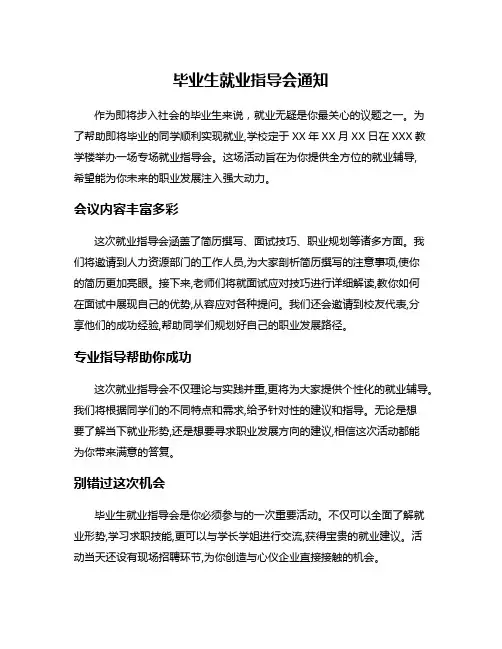 毕业生就业指导会通知

作为即将步入社会的毕业生来说，就业无疑是你最关心的议题之一。为了帮助即将毕业的同学顺利实现就业,学校定于 XX 年 XX 月 XX 日在 XXX 教学楼举办一场专场就业指导会。这场活动旨在为你提供全方位的就业辅导,希望能为你未来的职业发展注入强大动力。

会议内容丰富多彩

这次就业指导会涵盖了简历撰写、面试技巧、职业规划等诸多方面。我们将邀请到人力资源部门的工作人员,为大家剖析简历撰写的注意事项,使你的简历更加亮眼。接下来,老师们将就面试应对技巧进行详细解读,教你如何在面试中展现自己的优势,从容应对各种提问。我们还会邀请到校友代表,分享他们的成功经验,帮助同学们规划好自己的职业发展路径。

专业指导帮助你成功

这次就业指导会不仅理论与实践并重,更将为大家提供个性化的就业辅导。我们将根据同学们的不同特点和需求,给予针对性的建议和指导。无论是想要了解当下就业形势,还是想要寻求职业发展方向的建议,相信这次活动都能为你带来满意的答复。

别错过这次机会

毕业生就业指导会是你必须参与的一次重要活动。不仅可以全面了解就业形势,学习求职技能,更可以与学长学姐进行交流,获得宝贵的就业建议。活动当天还设有现场招聘环节,为你创造与心仪企业直接接触的机会。